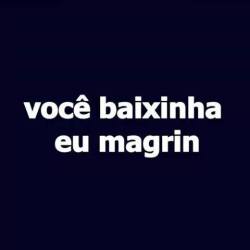 você baixinha
eu magrin